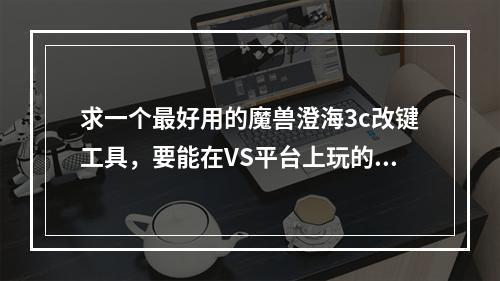 求一个最好用的魔兽澄海3c改键工具，要能在VS平台上玩的...